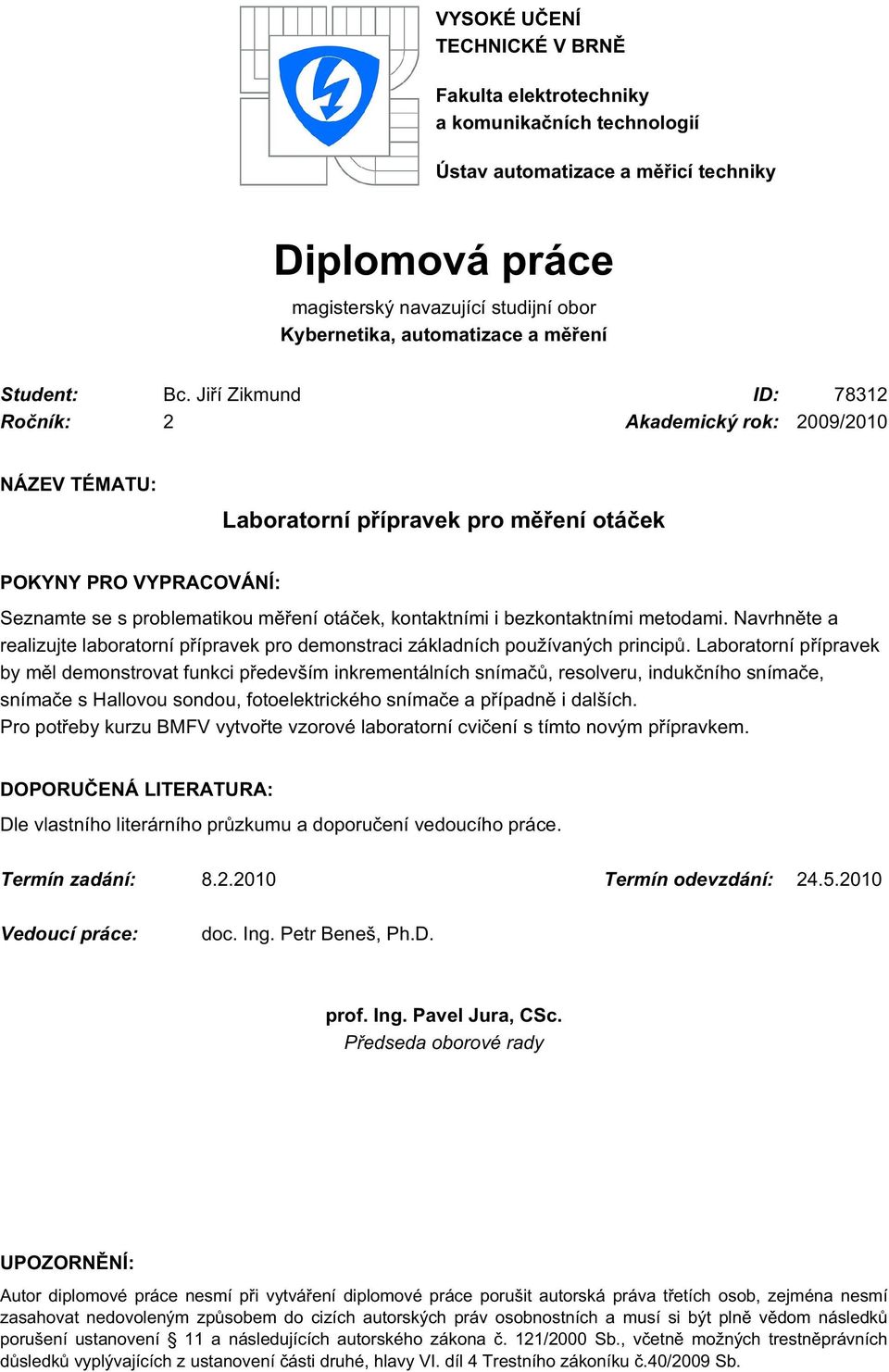 VYSOKÉ UČENÍ
TECHNICKÉ V BRNĚ

Fakulta elektrotechniky
a komunikačních technologií

Ústav automatizace a měřicí techniky

Diplomová práce

magisterský navazující studijní obor
Kybernetika, automatizace a měření

Student: Bc. Jiří Zikmund ID: 78312
Ročník: 2 Akademický rok: 2009/2010

NÁZEV TÉMATU:

Laboratorní přípravek pro měření otáček

POKYNY PRO VYPRACOVÁNÍ:

Seznamte se s problematikou měření otáček, kontaktními i bezkontaktními metodami. Navrhněte a realizujte laboratorní přípravek pro demonstraci základních používaných principů. Laboratorní přípravek by měl demonstrovat funkci především inkrementálních snímačů, resolveru, indukčního snímače, snímače s Hallovou sondou, fotoelektrického snímače a případně i dalších.
Pro potřeby kurzu BMFV vytvořte vzorové laboratorní cvičení s tímto novým přípravkem.

DOPORUČENÁ LITERATURA:

Dle vlastního literárního průzkumu a doporučení vedoucího práce.

Termín zadání: 8.2.2010 Termín odevzdání: 24.5.2010

Vedoucí práce: doc. Ing. Petr Beneš, Ph.D.

prof. Ing. Pavel Jura, CSc.
Předseda oborové rady

UPOZORNĚNÍ:

Autor diplomové práce nesmí při vytváření diplomové práce porušit autorská práva třetích osob, zejména nesmí zasahovat nedovoleným způsobem do cizích autorských práv osobnostních a musí si být plně vědom následků porušení ustanovení § 11 a následujících autorského zákona č. 121/2000 Sb., včetně možných trestněprávních důsledků vyplývajících z ustanovení části druhé, hlavy VI. díl 4 Trestního zákoníku č.40/2009 Sb.